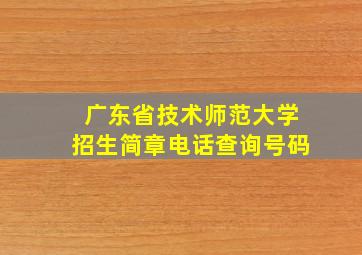 广东省技术师范大学
招生简章电话查询号码